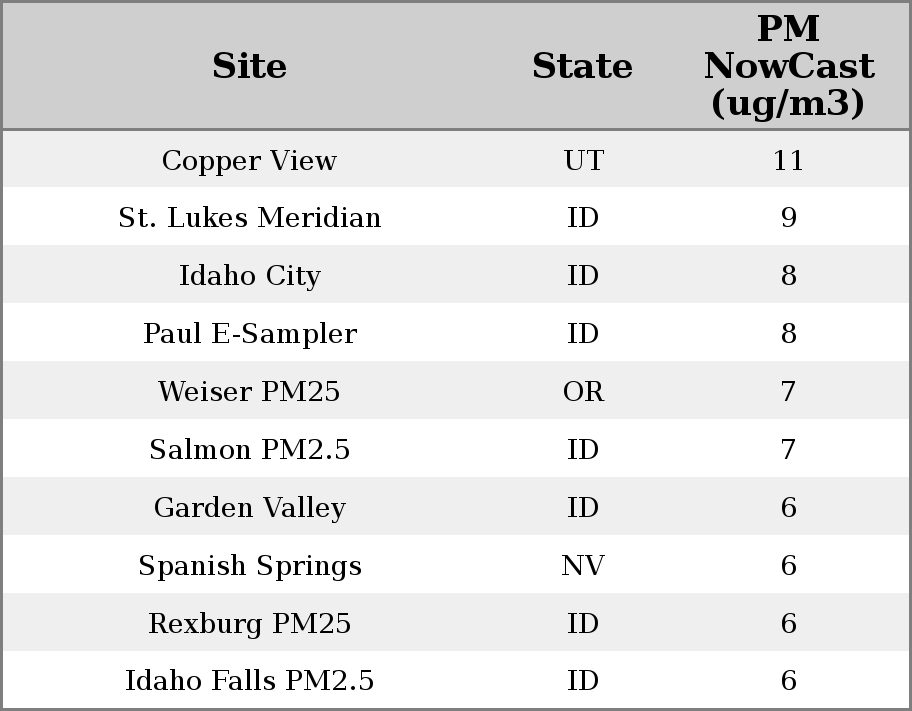 | Site | State | PM NowCast (ug/m3) |
|---|---|---|
| Copper View | UT | 11 |
| St. Lukes Meridian | ID | 9 |
| Idaho City | ID | 8 |
| Paul E-Sampler | ID | 8 |
| Weiser PM25 | OR | 7 |
| Salmon PM2.5 | ID | 7 |
| Garden Valley | ID | 6 |
| Spanish Springs | NV | 6 |
| Rexburg PM25 | ID | 6 |
| Idaho Falls PM2.5 | ID | 6 |